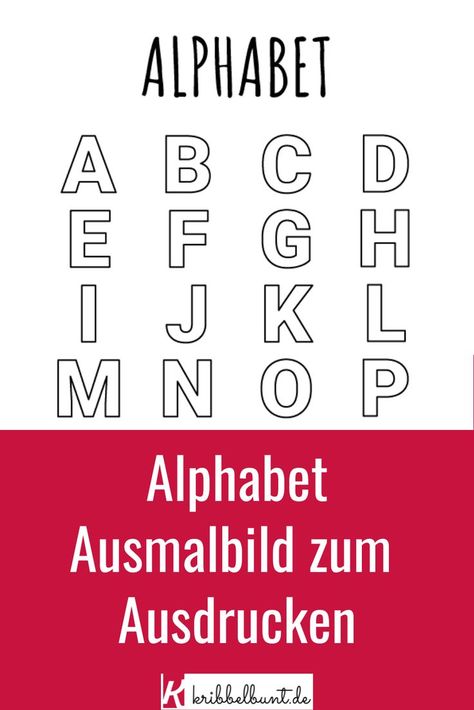 ALPHABET

A B C D
E F G H
I J K L
M N O P

Alphabet Ausmalbild zum Ausdrucken

K kribbelbunt.de